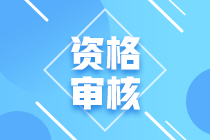 资格
审核